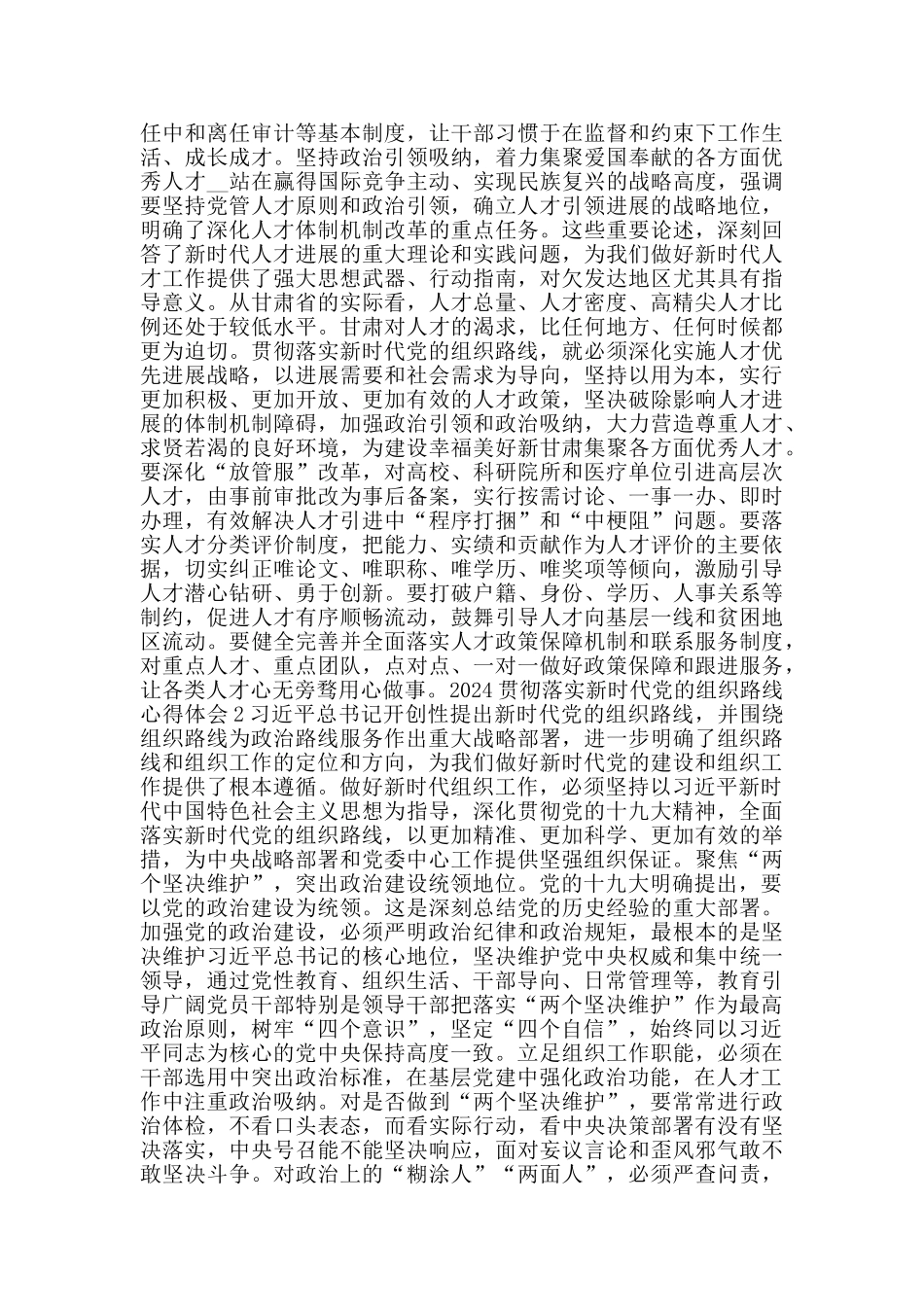 任中和离任审计等基本制度，让干部习惯于在监督和约束下工作生活、成长成才。坚持政治引领吸纳，着力集聚爱国奉献的各方面优秀人才＿站在赢得国际竞争主动、实现民族复兴的战略高度，强调要坚持党管人才原则和政治引领，确立人才引领进展的战略地位，明确了深化人才体制机制改革的重点任务。这些重要论述，深刻回答了新时代人才进展的重大理论和实践问题，为我们做好新时代人才工作提供了强大思想武器、行动指南，对欠发达地区尤其具有指导意义。从甘肃省的实际看，人才总量、人才密度、高精尖人才比例还处于较低水平。甘肃对人才的渴求，比任何地方、任何时候都更为迫切。贯彻落实新时代党的组织路线，就必须深化实施人才优先进展战略，以进展需要和社会需求为导向，坚持以用为本，实行更加积极、更加开放、更加有效的人才政策，坚决破除影响人才进展的体制机制障碍，加强政治引领和政治吸纳，大力营造尊重人才、求贤若渴的良好环境，为建设幸福美好新甘肃集聚各方面优秀人才。要深化“放管服”改革，对高校、科研院所和医疗单位引进高层次人才，由事前审批改为事后备案，实行按需讨论、一事一办、即时办理，有效解决人才引进中“程序打捆”和“中梗阻”问题。要落实人才分类评价制度，把能力、实绩和贡献作为人才评价的主要依据，切实纠正唯论文、唯职称、唯学历、唯奖项等倾向，激励引导人才潜心钻研、勇于创新。要打破户籍、身份、学历、人事关系等制约，促进人才有序顺畅流动，鼓舞引导人才向基层一线和贫困地区流动。要健全完善并全面落实人才政策保障机制和联系服务制度，对重点人才、重点团队，点对点、一对一做好政策保障和跟进服务，让各类人才心无旁骛用心做事。2024 贯彻落实新时代党的组织路线心得体会 2 习近平总书记开创性提出新时代党的组织路线，并围绕组织路线为政治路线服务作出重大战略部署，进一步明确了组织路线和组织工作的定位和方向，为我们做好新时代党的建设和组织工作提供了根本遵循。做好新时代组织工作，必须坚持以习近平新时代中国特色社会主义思想为指导，深化贯彻党的十九大精神，全面落实新时代党的组织路线，以更加精准、更加科学、更加有效的举措，为中央战略部署和党委中心工作提供坚强组织保证。聚焦“两个坚决维护”，突出政治建设统领地位。党的十九大明确提出，要以党的政治建设为统领。这是深刻总结党的历史经验的重大部署。加强党的政治建设，必须严明政治纪律和政治规矩，最根本的是坚决维护习近平总书记的核心地位，坚决维护党中央权威和集中统一领导，通过党性教育、组织生活、干部导向、日常管理等，教育引导广阔党员干部特别是领导干部把落实“两个坚决维护”作为最高政治原则，树牢“四个意识”，坚定“四个自信”，始终同以习近平同志为核心的党中央保持高度一致。立足组织工作职能，必须在干部选用中突出政治标准，在基层党建中强化政治功能，在人才工作中注重政治吸纳。对是否做到“两个坚决维护”，要常常进行政治体检，不看口头表态，而看实际行动，看中央决策部署有没有坚决落实，中央号召能不能坚决响应，面对妄议言论和歪风邪气敢不敢坚决斗争。对政治上的“糊涂人”“两面人”，必须严查问责，